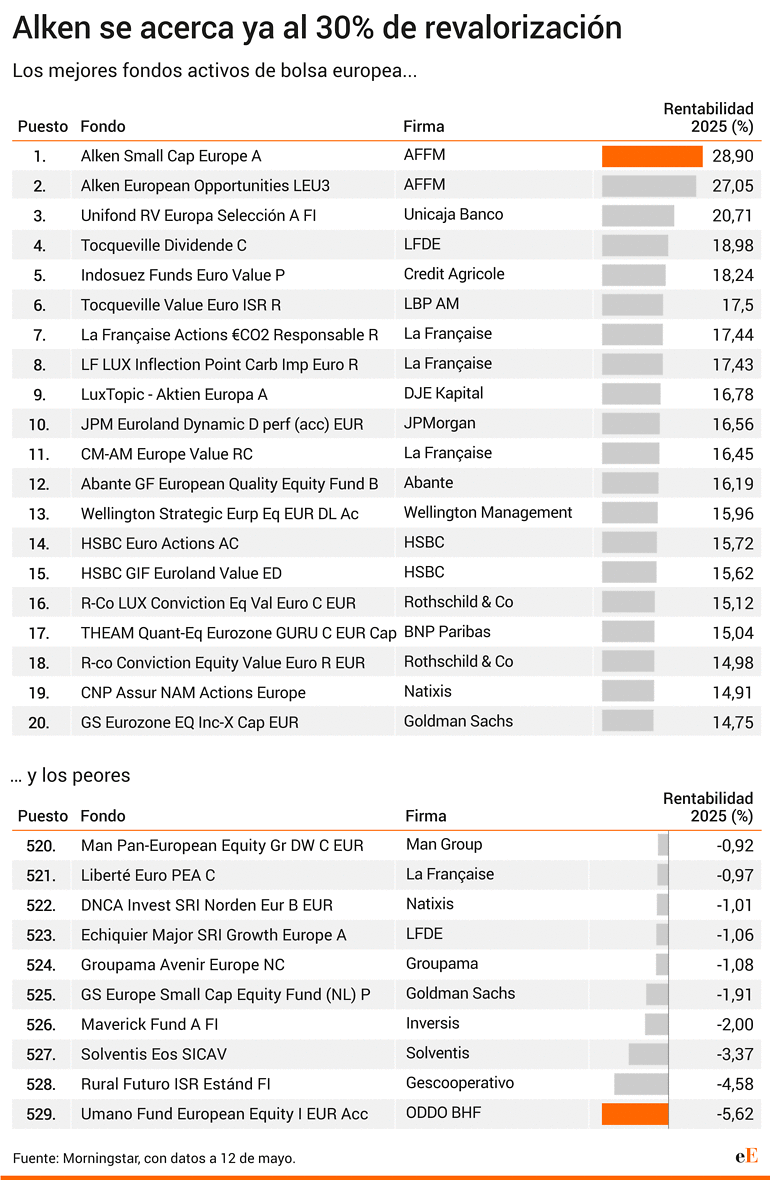 Alken se acerca ya al 30% de revalorización

Los mejores fondos activos de bolsa europea...

| Puesto | Fondo | Firma | Rentabilidad 2025 (%) |
|---|---|---|---|
| 1. | Alken Small Cap Europe A | AFFM | 28,90 |
| 2. | Alken European Opportunities LEU3 | AFFM | 27,05 |
| 3. | Unifond RV Europa Selección A FI | Unicaja Banco | 20,71 |
| 4. | Tocqueville Dividende C | LFDE | 18,98 |
| 5. | Indosuez Funds Euro Value P | Credit Agricole | 18,24 |
| 6. | Tocqueville Value Euro ISR R | LBP AM | 17,5 |
| 7. | La Française Actions €CO2 Responsable R | La Française | 17,44 |
| 8. | LF LUX Inflection Point Carb Imp Euro R | La Française | 17,43 |
| 9. | LuxTopic - Aktien Europa A | DJE Kapital | 16,78 |
| 10. | JPM Euroland Dynamic D perf (acc) EUR | JPMorgan | 16,56 |
| 11. | CM-AM Europe Value RC | La Française | 16,45 |
| 12. | Abante GF European Quality Equity Fund B | Abante | 16,19 |
| 13. | Wellington Strategic Eurp Eq EUR DL Ac | Wellington Management | 15,96 |
| 14. | HSBC Euro Actions AC | HSBC | 15,72 |
| 15. | HSBC GIF Euroland Value ED | HSBC | 15,62 |
| 16. | R-Co LUX Conviction Eq Val Euro C EUR | Rothschild & Co | 15,12 |
| 17. | THEAM Quant-Eq Eurozone GURU C EUR Cap | BNP Paribas | 15,04 |
| 18. | R-co Conviction Equity Value Euro R EUR | Rothschild & Co | 14,98 |
| 19. | CNP Assur NAM Actions Europe | Natixis | 14,91 |
| 20. | GS Eurozone EQ Inc-X Cap EUR | Goldman Sachs | 14,75 |

... y los peores

| Puesto | Fondo | Firma | Rentabilidad 2025 (%) |
|---|---|---|---|
| 520. | Man Pan-European Equity Gr DW C EUR | Man Group | -0,92 |
| 521. | Liberté Euro PEA C | La Française | -0,97 |
| 522. | DNCA Invest SRI Norden Eur B EUR | Natixis | -1,01 |
| 523. | Echiquier Major SRI Growth Europe A | LFDE | -1,06 |
| 524. | Groupama Avenir Europe NC | Groupama | -1,08 |
| 525. | GS Europe Small Cap Equity Fund (NL) P | Goldman Sachs | -1,91 |
| 526. | Maverick Fund A FI | Inversis | -2,00 |
| 527. | Solventis Eos SICAV | Solventis | -3,37 |
| 528. | Rural Futuro ISR Estánd FI | Gescooperativo | -4,58 |
| 529. | Umano Fund European Equity I EUR Acc | ODDO BHF | -5,62 |

Fuente: Morningstar, con datos a 12 de mayo.

eE